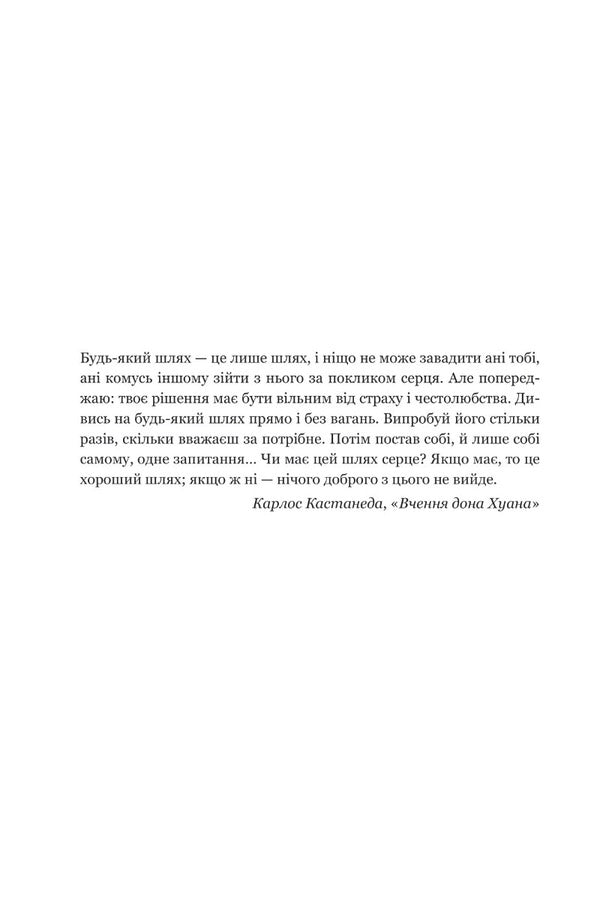 Будь-який шлях — це лише шлях, і ніщо не може завадити ані тобі, ані комусь іншому зійти з нього за покликом серця. Але попереджаю: твоє рішення має бути вільним від страху і честолюбства. Дивись на будь-який шлях прямо і без вагань. Випробуй його стільки разів, скільки вважаєш за потрібне. Потім постав собі, й лише собі самому, одне запитання... Чи має цей шлях серце? Якщо має, то це хороший шлях; якщо ж ні — нічого доброго з цього не вийде.

Карлос Кастанеда, «Вчення дона Хуана»